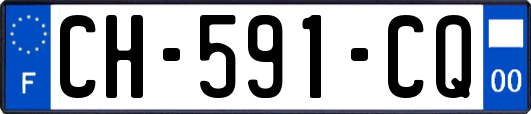 F
CH-591-CQ
00